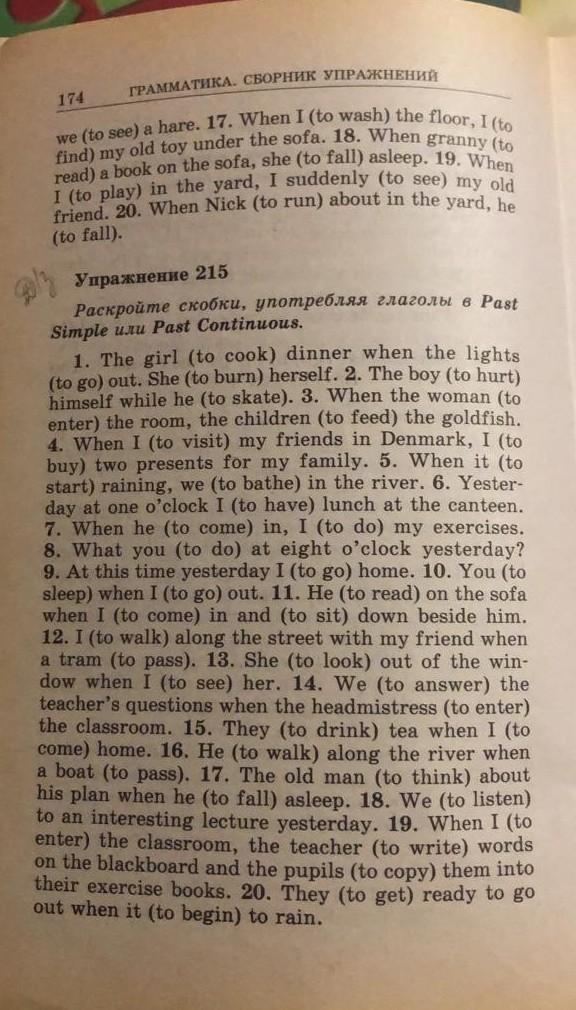 174 ГРАММАТИКА. СБОРНИК УПРАЖНЕНИЙ

we (to see) a hare. 17. When I (to wash) the floor, I (to find) my old toy under the sofa. 18. When granny (to read) a book on the sofa, she (to fall) asleep. 19. When I (to play) in the yard, I suddenly (to see) my old friend. 20. When Nick (to run) about in the yard, he (to fall).

Упражнение 215

Раскройте скобки, употребляя глаголы в Past Simple или Past Continuous.

1. The girl (to cook) dinner when the lights (to go) out. She (to burn) herself. 2. The boy (to hurt) himself while he (to skate). 3. When the woman (to enter) the room, the children (to feed) the goldfish. 4. When I (to visit) my friends in Denmark, I (to buy) two presents for my family. 5. When it (to start) raining, we (to bathe) in the river. 6. Yesterday at one o'clock I (to have) lunch at the canteen. 7. When he (to come) in, I (to do) my exercises. 8. What you (to do) at eight o'clock yesterday? 9. At this time yesterday I (to go) home. 10. You (to sleep) when I (to go) out. 11. He (to read) on the sofa when I (to come) in and (to sit) down beside him. 12. I (to walk) along the street with my friend when a tram (to pass). 13. She (to look) out of the window when I (to see) her. 14. We (to answer) the teacher's questions when the headmistress (to enter) the classroom. 15. They (to drink) tea when I (to come) home. 16. He (to walk) along the river when a boat (to pass). 17. The old man (to think) about his plan when he (to fall) asleep. 18. We (to listen) to an interesting lecture yesterday. 19. When I (to enter) the classroom, the teacher (to write) words on the blackboard and the pupils (to copy) them into their exercise books. 20. They (to get) ready to go out when it (to begin) to rain.